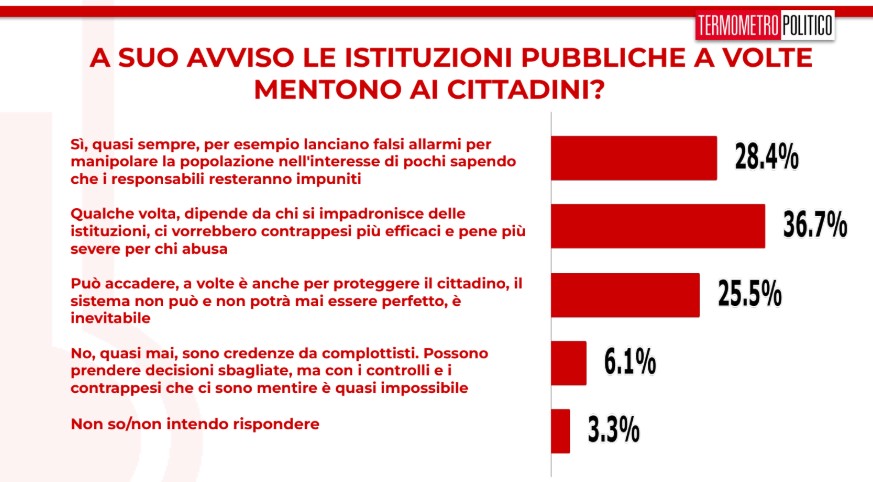 TERMOMETRO POLITICO

A SUO AVVISO LE ISTITUZIONI PUBBLICHE A VOLTE MENTONO AI CITTADINI?

Sì, quasi sempre, per esempio lanciano falsi allarmi per manipolare la popolazione nell'interesse di pochi sapendo che i responsabili resteranno impuniti

28.4%

Qualche volta, dipende da chi si impadronisce delle istituzioni, ci vorrebbero contrappesi più efficaci e pene più severe per chi abusa

36.7%

Può accadere, a volte è anche per proteggere il cittadino, il sistema non può e non potrà mai essere perfetto, è inevitabile

25.5%

No, quasi mai, sono credenze da complottisti. Possono prendere decisioni sbagliate, ma con i controlli e i contrappesi che ci sono mentire è quasi impossibile

6.1%

Non so/non intendo rispondere

3.3%